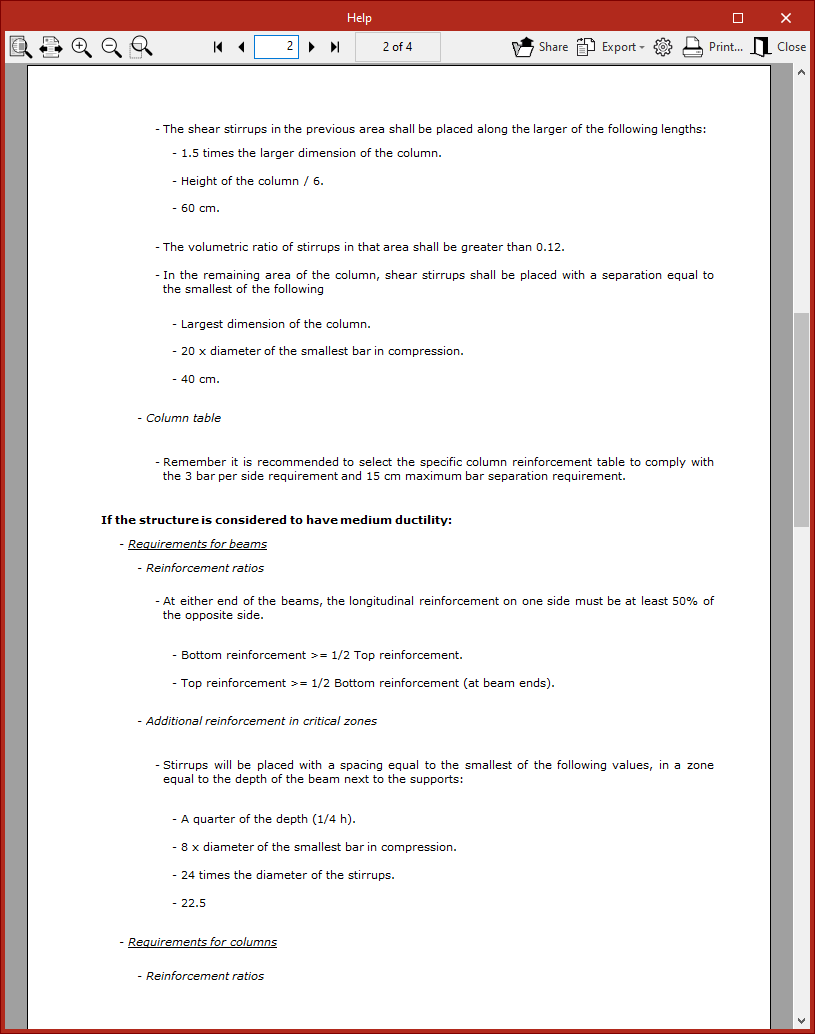 Help

2
2 of 4
Share Export Print... Close

- The shear stirrups in the previous area shall be placed along the larger of the following lengths:

- 1.5 times the larger dimension of the column.

- Height of the column / 6.

- 60 cm.

- The volumetric ratio of stirrups in that area shall be greater than 0.12.

- In the remaining area of the column, shear stirrups shall be placed with a separation equal to the smallest of the following

- Largest dimension of the column.

- 20 x diameter of the smallest bar in compression.

- 40 cm.

- Column table

- Remember it is recommended to select the specific column reinforcement table to comply with the 3 bar per side requirement and 15 cm maximum bar separation requirement.

If the structure is considered to have medium ductility:

- Requirements for beams

- Reinforcement ratios

- At either end of the beams, the longitudinal reinforcement on one side must be at least 50% of the opposite side.

- Bottom reinforcement >= 1/2 Top reinforcement.

- Top reinforcement >= 1/2 Bottom reinforcement (at beam ends).

- Additional reinforcement in critical zones

- Stirrups will be placed with a spacing equal to the smallest of the following values, in a zone equal to the depth of the beam next to the supports:

- A quarter of the depth (1/4 h).

- 8 x diameter of the smallest bar in compression.

- 24 times the diameter of the stirrups.

- 22.5

- Requirements for columns

- Reinforcement ratios